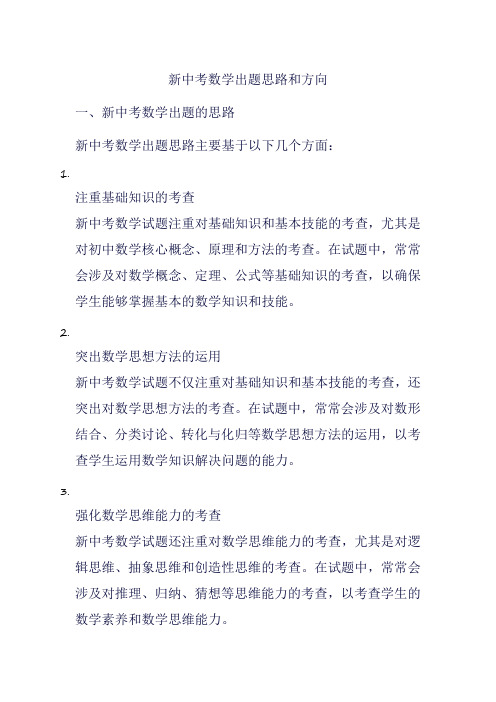 新中考数学出题思路和方向

一、新中考数学出题的思路

新中考数学出题思路主要基于以下几个方面：

1.

注重基础知识的考查

新中考数学试题注重对基础知识和基本技能的考查，尤其是对初中数学核心概念、原理和方法的考查。在试题中，常常会涉及对数学概念、定理、公式等基础知识的考查，以确保学生能够掌握基本的数学知识和技能。

2.

突出数学思想方法的运用

新中考数学试题不仅注重对基础知识和基本技能的考查，还突出对数学思想方法的考查。在试题中，常常会涉及对数形结合、分类讨论、转化与化归等数学思想方法的运用，以考查学生运用数学知识解决问题的能力。

3.

强化数学思维能力的考查

新中考数学试题还注重对数学思维能力的考查，尤其是对逻辑思维、抽象思维和创造性思维的考查。在试题中，常常会涉及对推理、归纳、猜想等思维能力的考查，以考查学生的数学素养和数学思维能力。